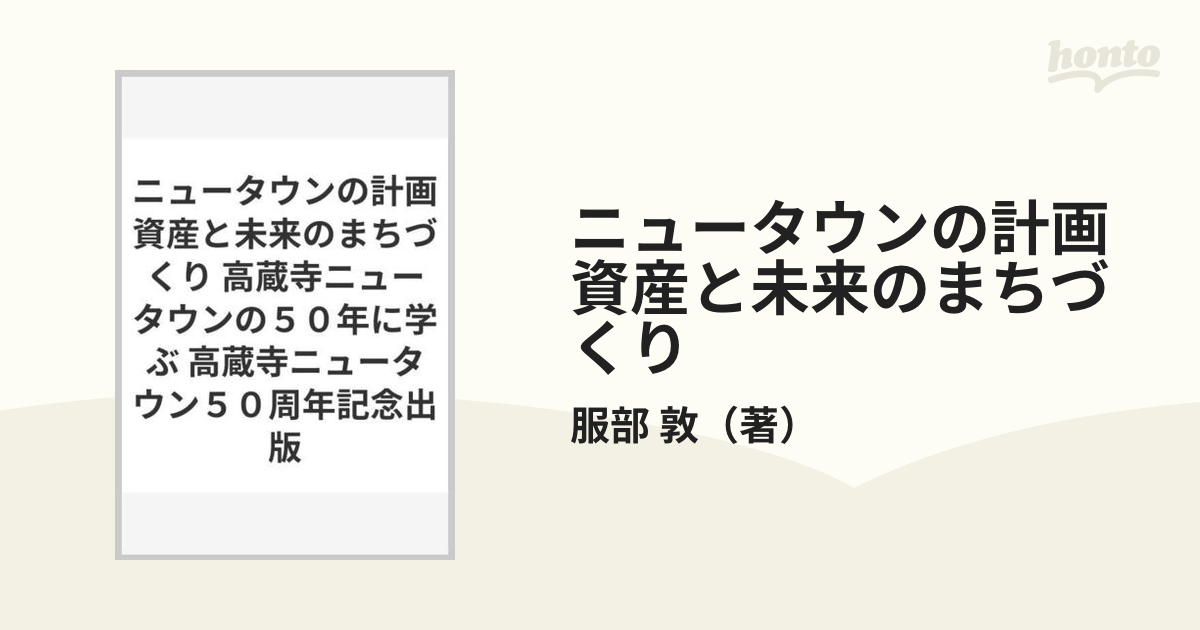 honto

ニュータウンの計画資産と未来のまちづくり 高蔵寺ニュータウンの５０年に学ぶ 高蔵寺ニュータウン５０周年記念出版

ニュータウンの計画資産と未来のまちづくり

服部 敦（著）